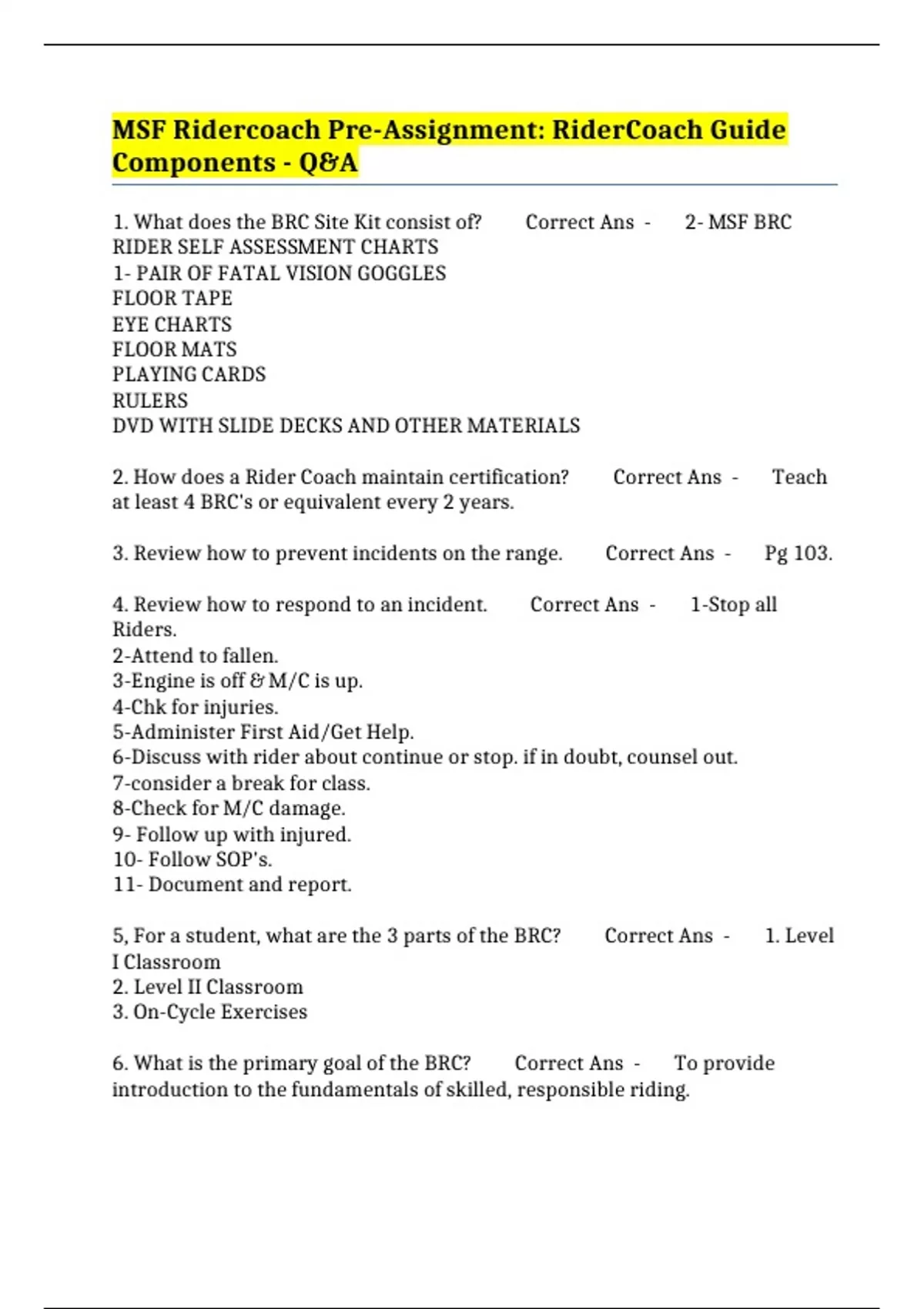 MSF Ridercoach Pre-Assignment: RiderCoach Guide Components - Q&A

1. What does the BRC Site Kit consist of? Correct Ans - 2- MSF BRC RIDER SELF ASSESSMENT CHARTS
1- PAIR OF FATAL VISION GOGGLES
FLOOR TAPE
EYE CHARTS
FLOOR MATS
PLAYING CARDS
RULERS
DVD WITH SLIDE DECKS AND OTHER MATERIALS

2. How does a Rider Coach maintain certification? Correct Ans - Teach at least 4 BRC's or equivalent every 2 years.

3. Review how to prevent incidents on the range. Correct Ans - Pg 103.

4. Review how to respond to an incident. Correct Ans - 1-Stop all Riders.
2-Attend to fallen.
3-Engine is off & M/C is up.
4-Chk for injuries.
5-Administer First Aid/Get Help.
6-Discuss with rider about continue or stop. if in doubt, counsel out.
7-consider a break for class.
8-Check for M/C damage.
9- Follow up with injured.
10- Follow SOP's.
11- Document and report.

5, For a student, what are the 3 parts of the BRC? Correct Ans - 1. Level I Classroom
2. Level II Classroom
3. On-Cycle Exercises

6. What is the primary goal of the BRC? Correct Ans - To provide introduction to the fundamentals of skilled, responsible riding.